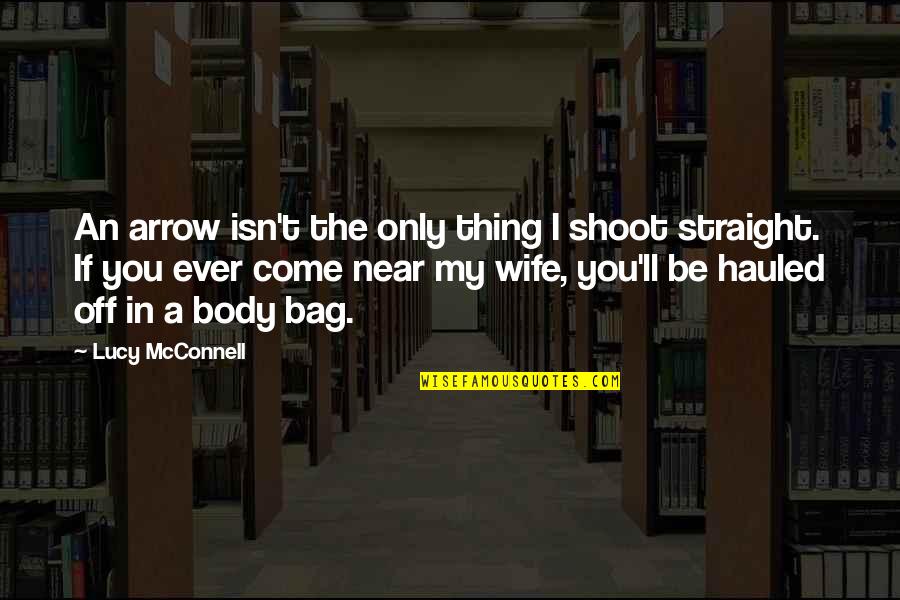 An arrow isn't the only thing I shoot straight. If you ever come near my wife, you'll be hauled off in a body bag.

~ Lucy McConnell

WISEFAMOUSQUOTES.COM